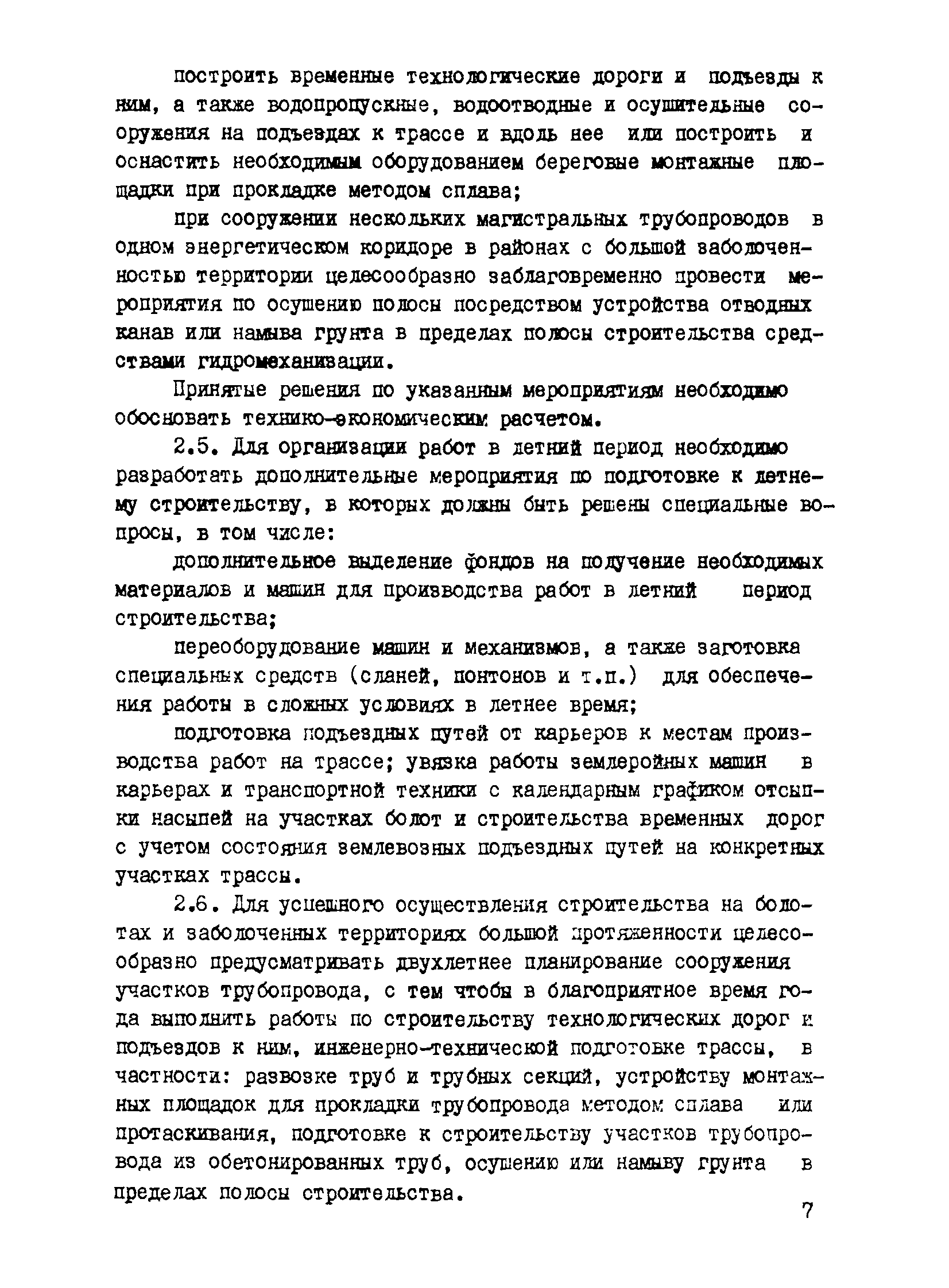 построить временные технологические дороги и подъезды к ним, а также водопропускные, водоотводные и осушительные сооружения на подъездах к трассе и вдоль нее или построить и оснастить необходимым оборудованием береговые монтажные площадки при прокладке методом сплава;

при сооружении нескольких магистральных трубопроводов в одном энергетическом коридоре в районах с большой заболоченностью территории целесообразно заблаговременно провести мероприятия по осушению полосы посредством устройства отводных канав или намыва грунта в пределах полосы строительства средствами гидромеханизации.

Принятые решения по указанным мероприятиям необходимо обосновать технико-экономическим расчетом.

2.5. Для организации работ в летний период необходимо разработать дополнительные мероприятия по подготовке к летнему строительству, в которых должны быть решены специальные вопросы, в том числе:

дополнительное выделение фондов на получение необходимых материалов и машин для производства работ в летний период строительства;

переоборудование машин и механизмов, а также заготовка специальных средств (сланей, понтонов и т.п.) для обеспечения работы в сложных условиях в летнее время;

подготовка подъездных путей от карьеров к местам производства работ на трассе; увязка работы землеройных машин в карьерах и транспортной техники с календарным графиком отсыпки насыпей на участках болот и строительства временных дорог с учетом состояния землевозных подъездных путей на конкретных участках трассы.

2.6. Для успешного осуществления строительства на болотах и заболоченных территориях большой протяженности целесообразно предусматривать двухлетнее планирование сооружения участков трубопровода, с тем чтобы в благоприятное время года выполнить работы по строительству технологических дорог и подъездов к ним, инженерно-технической подготовке трассы, в частности: развозке труб и трубных секций, устройству монтажных площадок для прокладки трубопровода методом сплава или протаскивания, подготовке к строительству участков трубопровода из обетонированных труб, осушению или намыву грунта в пределах полосы строительства.

7